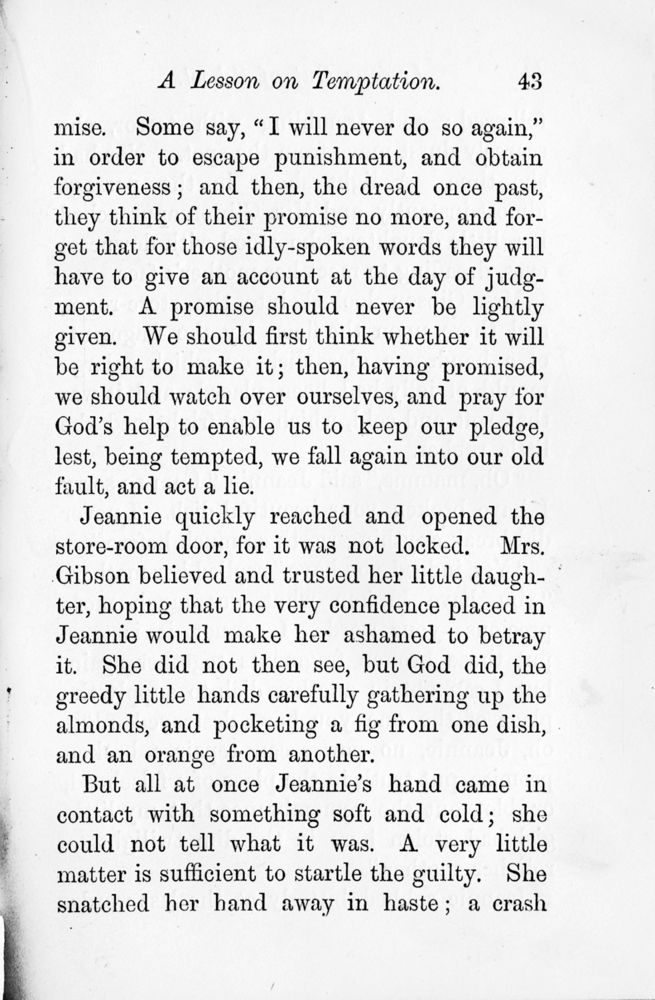 A Lesson on Temptation. 43

mise. Some say, "I will never do so again," in order to escape punishment, and obtain forgiveness; and then, the dread once past, they think of their promise no more, and forget that for those idly-spoken words they will have to give an account at the day of judgment. A promise should never be lightly given. We should first think whether it will be right to make it; then, having promised, we should watch over ourselves, and pray for God's help to enable us to keep our pledge, lest, being tempted, we fall again into our old fault, and act a lie.

Jeannie quickly reached and opened the store-room door, for it was not locked. Mrs. Gibson believed and trusted her little daughter, hoping that the very confidence placed in Jeannie would make her ashamed to betray it. She did not then see, but God did, the greedy little hands carefully gathering up the almonds, and pocketing a fig from one dish, and an orange from another.

But all at once Jeannie's hand came in contact with something soft and cold; she could not tell what it was. A very little matter is sufficient to startle the guilty. She snatched her hand away in haste; a crash